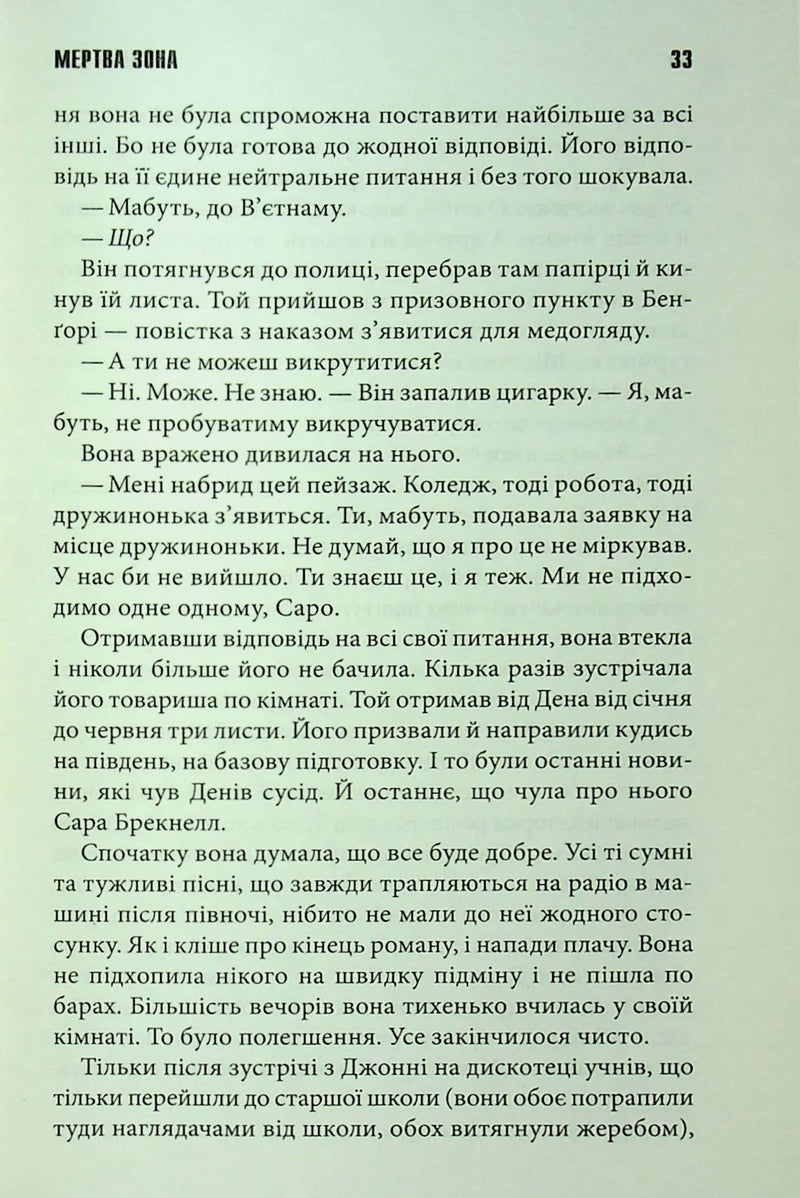 МЕРТВА ЗОНА 33

ня вона не була спроможна поставити найбільше за всі інші. Бо не була готова до жодної відповіді. Його відповідь на її єдине нейтральне питання і без того шокувала.

— Мабуть, до В'єтнаму.

— Що?

Він потягнувся до полиці, перебрав там папірці й кинув їй листа. Той прийшов з призовного пункту в Бенґорі — повістка з наказом з'явитися для медогляду.

— А ти не можеш викрутитися?

— Ні. Може. Не знаю. — Він запалив цигарку. — Я, мабуть, не пробуватиму викручуватися.

Вона вражено дивилася на нього.

— Мені набрид цей пейзаж. Коледж, тоді робота, тоді дружинонька з'явиться. Ти, мабуть, подавала заявку на місце дружиноньки. Не думай, що я про це не міркував. У нас би не вийшло. Ти знаєш це, і я теж. Ми не підходимо одне одному, Саро.

Отримавши відповідь на всі свої питання, вона втекла і ніколи більше його не бачила. Кілька разів зустрічала його товариша по кімнаті. Той отримав від Дена від січня до червня три листи. Його призвали й направили кудись на південь, на базову підготовку. І то були останні новини, які чув Денів сусід. Й останнє, що чула про нього Сара Брекнелл.

Спочатку вона думала, що все буде добре. Усі ті сумні та тужливі пісні, що завжди трапляються на радіо в машині після півночі, нібито не мали до неї жодного стосунку. Як і кліше про кінець роману, і напади плачу. Вона не підхопила нікого на швидку підміну і не пішла по барах. Більшість вечорів вона тихенько вчилась у своїй кімнаті. То було полегшення. Усе закінчилося чисто.

Тільки після зустрічі з Джонні на дискотеці учнів, що тільки перейшли до старшої школи (вони обоє потрапили туди наглядачами від школи, обох витягнули жеребом),